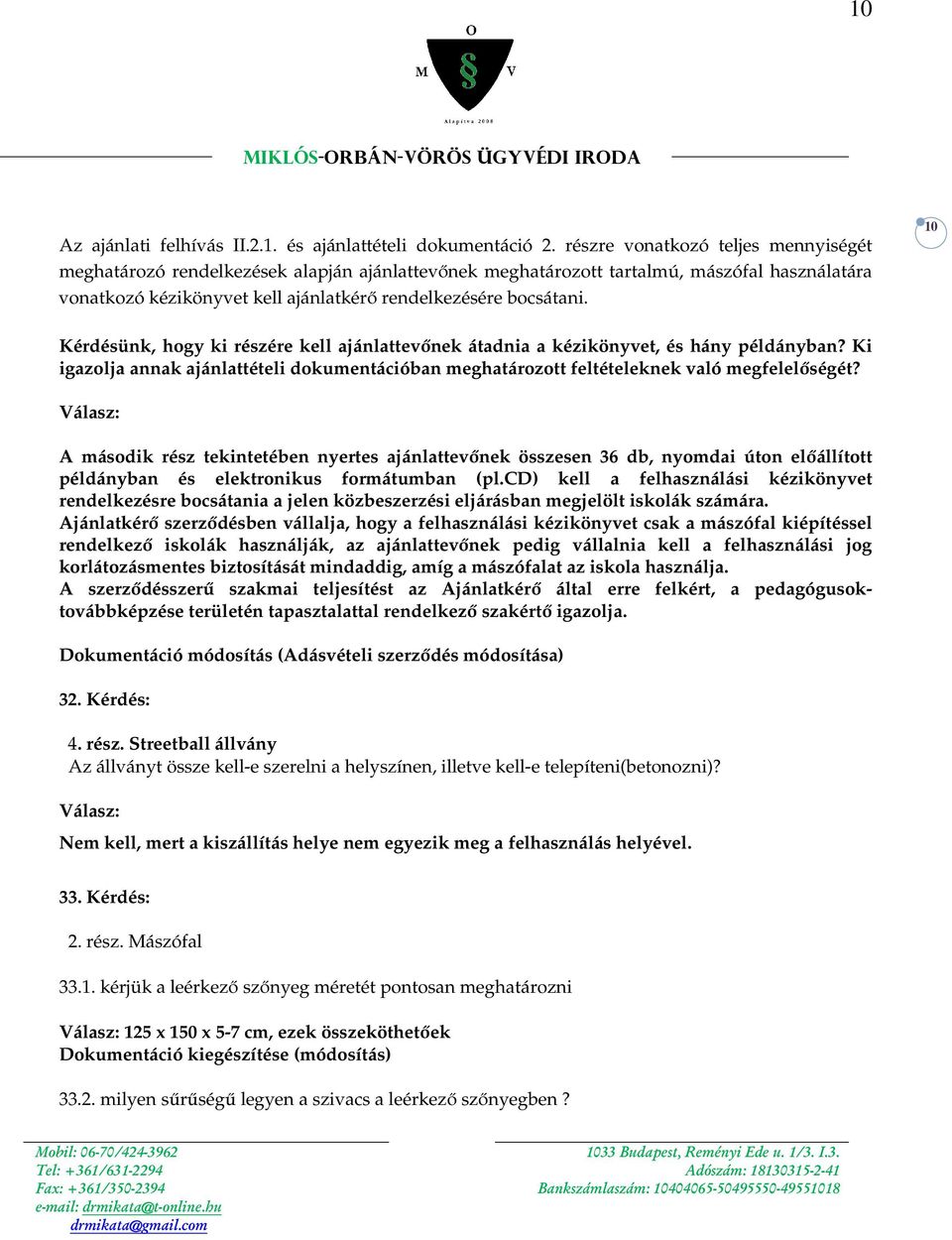 10

O
M § V
Alapítva 2008

MIKLÓS-ORBÁN-VÖRÖS ÜGYVÉDI IRODA

10

Az ajánlati felhívás II.2.1. és ajánlattételi dokumentáció 2. részre vonatkozó teljes mennyiségét meghatározó rendelkezések alapján ajánlattevőnek meghatározott tartalmú, mászófal használatára vonatkozó kézikönyvet kell ajánlatkérő rendelkezésére bocsátani.

Kérdésünk, hogy ki részére kell ajánlattevőnek átadnia a kézikönyvet, és hány példányban? Ki igazolja annak ajánlattételi dokumentációban meghatározott feltételeknek való megfelelőségét?

Válasz:

A második rész tekintetében nyertes ajánlattevőnek összesen 36 db, nyomdai úton előállított példányban és elektronikus formátumban (pl.CD) kell a felhasználási kézikönyvet rendelkezésre bocsátania a jelen közbeszerzési eljárásban megjelölt iskolák számára.
Ajánlatkérő szerződésben vállalja, hogy a felhasználási kézikönyvet csak a mászófal kiépítéssel rendelkező iskolák használják, az ajánlattevőnek pedig vállalnia kell a felhasználási jog korlátozásmentes biztosítását mindaddig, amíg a mászófalat az iskola használja.
A szerződésszerű szakmai teljesítést az Ajánlatkérő által erre felkért, a pedagógusok-továbbképzése területén tapasztalattal rendelkező szakértő igazolja.

Dokumentáció módosítás (Adásvételi szerződés módosítása)

32. Kérdés:

4. rész. Streetball állvány
Az állványt össze kell-e szerelni a helyszínen, illetve kell-e telepíteni(betonozni)?

Válasz:

Nem kell, mert a kiszállítás helye nem egyezik meg a felhasználás helyével.

33. Kérdés:

2. rész. Mászófal

33.1. kérjük a leérkező szőnyeg méretét pontosan meghatározni

Válasz: 125 x 150 x 5-7 cm, ezek összeköthetőek
Dokumentáció kiegészítése (módosítás)

33.2. milyen sűrűségű legyen a szivacs a leérkező szőnyegben ?

Mobil: 06-70/424-3962
Tel: +361/631-2294
Fax: +361/350-2394
e-mail: drmikata@t-online.hu
drmikata@gmail.com

1033 Budapest, Reményi Ede u. 1/3. I.3.
Adószám: 18130315-2-41
Bankszámlaszám: 10404065-50495550-49551018